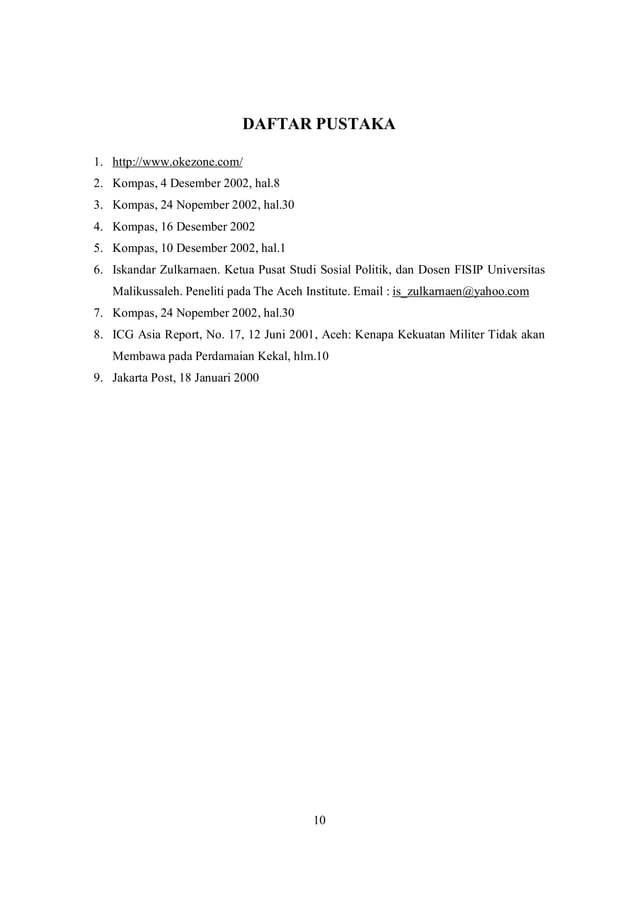 DAFTAR PUSTAKA

1. http://www.okezone.com/
2. Kompas, 4 Desember 2002, hal.8
3. Kompas, 24 Nopember 2002, hal.30
4. Kompas, 16 Desember 2002
5. Kompas, 10 Desember 2002, hal.1
6. Iskandar Zulkarnaen. Ketua Pusat Studi Sosial Politik, dan Dosen FISIP Universitas Malikussaleh. Peneliti pada The Aceh Institute. Email : is_zulkarnaen@yahoo.com
7. Kompas, 24 Nopember 2002, hal.30
8. ICG Asia Report, No. 17, 12 Juni 2001, Aceh: Kenapa Kekuatan Militer Tidak akan Membawa pada Perdamaian Kekal, hlm.10
9. Jakarta Post, 18 Januari 2000

10